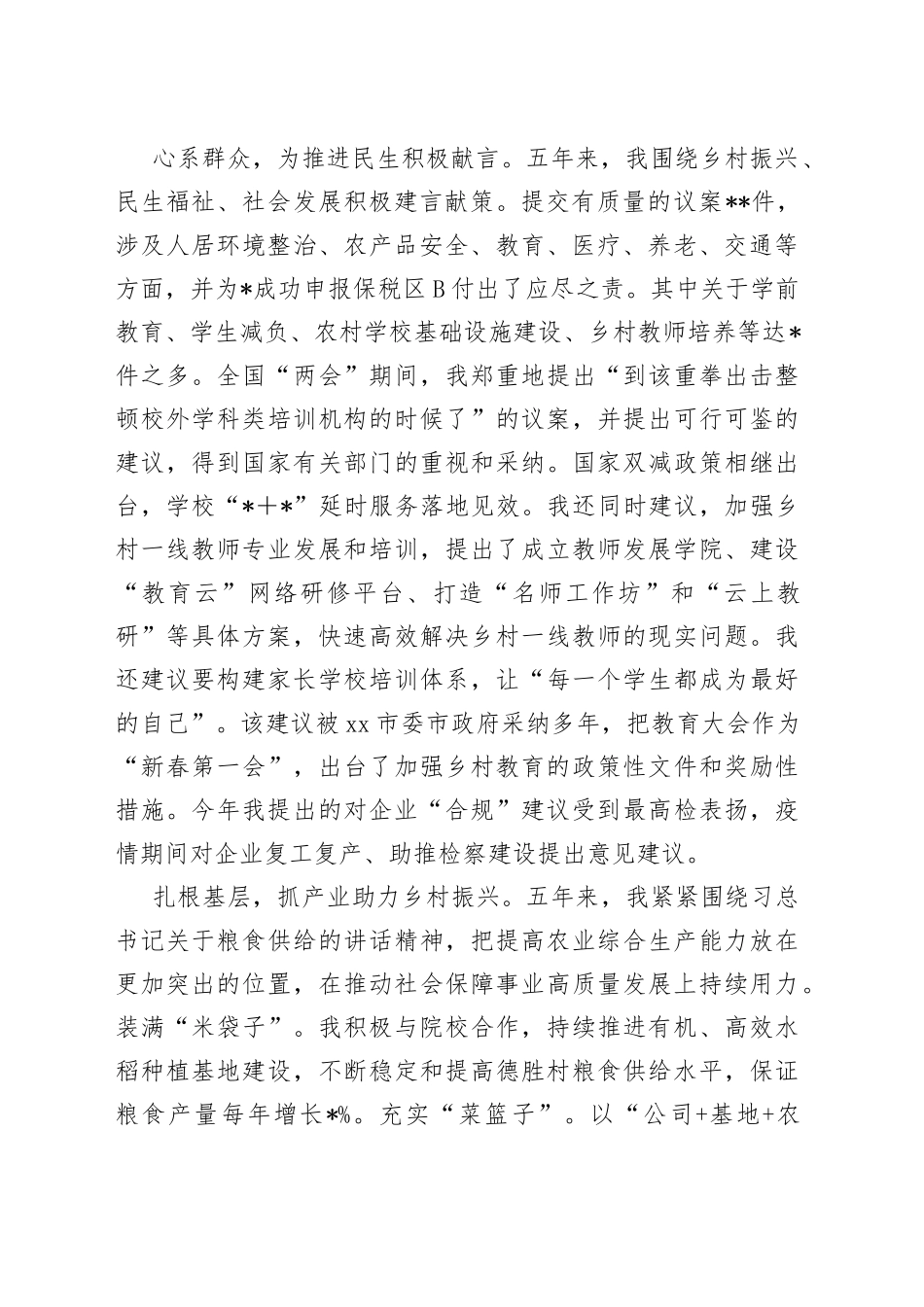 心系群众，为推进民生积极献言。五年来，我围绕乡村振兴、民生福祉、社会发展积极建言献策。提交有质量的议案**件，涉及人居环境整治、农产品安全、教育、医疗、养老、交通等方面，并为*成功申报保税区B付出了应尽之责。其中关于学前教育、学生减负、农村学校基础设施建设、乡村教师培养等达*件之多。全国“两会”期间，我郑重地提出“到该重拳出击整顿校外学科类培训机构的时候了”的议案，并提出可行可鉴的建议，得到国家有关部门的重视和采纳。国家双减政策相继出台，学校“*+*”延时服务落地见效。我还同时建议，加强乡村一线教师专业发展和培训，提出了成立教师发展学院、建设“教育云”网络研修平台、打造“名师工作坊”和“云上教研”等具体方案，快速高效解决乡村一线教师的现实问题。我还建议要构建家长学校培训体系，让“每一个学生都成为最好的自己”。该建议被xx市委市政府采纳多年，把教育大会作为“新春第一会”，出台了加强乡村教育的政策性文件和奖励性措施。今年我提出的对企业“合规”建议受到最高检表扬，疫情期间对企业复工复产、助推检察建设提出意见建议。

扎根基层，抓产业助力乡村振兴。五年来，我紧紧围绕习总书记关于粮食供给的讲话精神，把提高农业综合生产能力放在更加突出的位置，在推动社会保障事业高质量发展上持续用力。装满“米袋子”。我积极与院校合作，持续推进有机、高效水稻种植基地建设，不断稳定和提高德胜村粮食供给水平，保证粮食产量每年增长*%。充实“菜篮子”。以“公司+基地+农